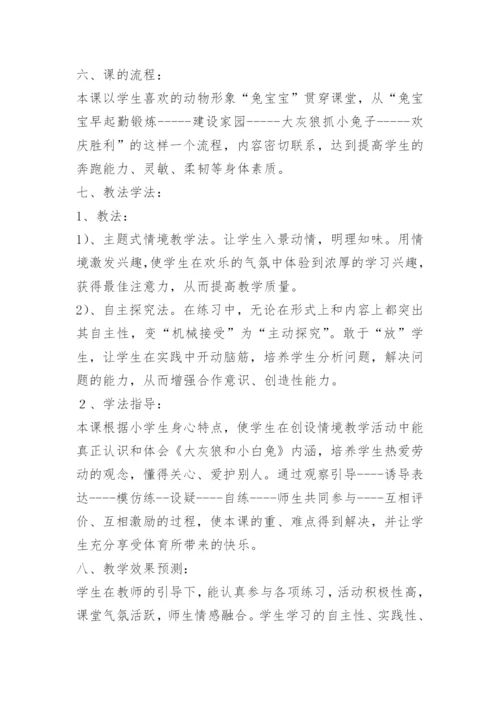 六、课的流程：

本课以学生喜欢的动物形象“兔宝宝”贯穿课堂，从“兔宝宝早起勤锻炼-----建设家园-----大灰狼抓小兔子-----欢庆胜利”的这样一个流程，内容密切联系，达到提高学生的奔跑能力、灵敏、柔韧等身体素质。

七、教法学法：

1、教法：

1）、主题式情境教学法。让学生入景动情，明理知味。用情境激发兴趣，使学生在欢乐的气氛中体验到浓厚的学习兴趣，获得最佳注意力，从而提高教学质量。

2）、自主探究法。在练习中，无论在形式上和内容上都突出其自主性，变“机械接受”为“主动探究”。敢于“放”学生，让学生在实践中开动脑筋，培养学生分析问题，解决问题的能力，从而增强合作意识、创造性能力。

2、学法指导：

本课根据小学生身心特点，使学生在创设情境教学活动中能真正认识和体会《大灰狼和小白兔》内涵，培养学生热爱劳动的观念，懂得关心、爱护别人。通过观察引导----诱导表达----模仿练--设疑----自练----师生共同参与----互相评价、互相激励的过程，使本课的重、难点得到解决，并让学生充分享受体育所带来的快乐。

八、教学效果预测：

学生在教师的引导下，能认真参与各项练习，活动积极性高，课堂气氛活跃，师生情感融合。学生学习的自主性、实践性、